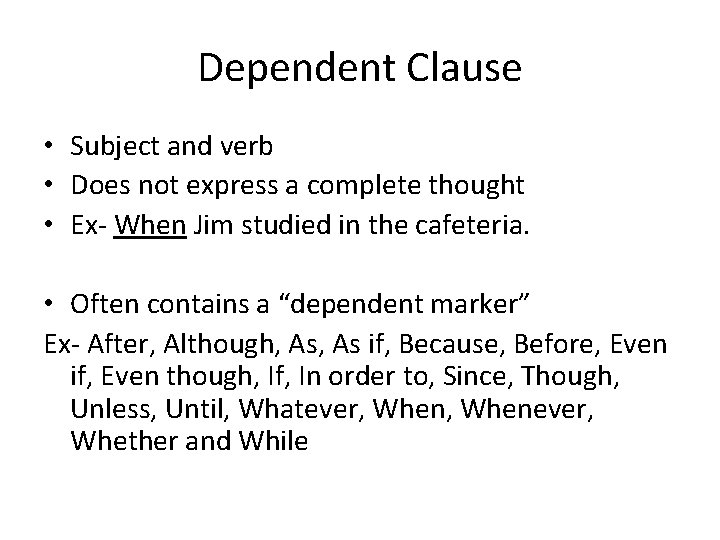 Dependent Clause

• Subject and verb
• Does not express a complete thought
• Ex- When Jim studied in the cafeteria.

• Often contains a “dependent marker”
Ex- After, Although, As, As if, Because, Before, Even if, Even though, If, In order to, Since, Though, Unless, Until, Whatever, When, Whenever, Whether and While